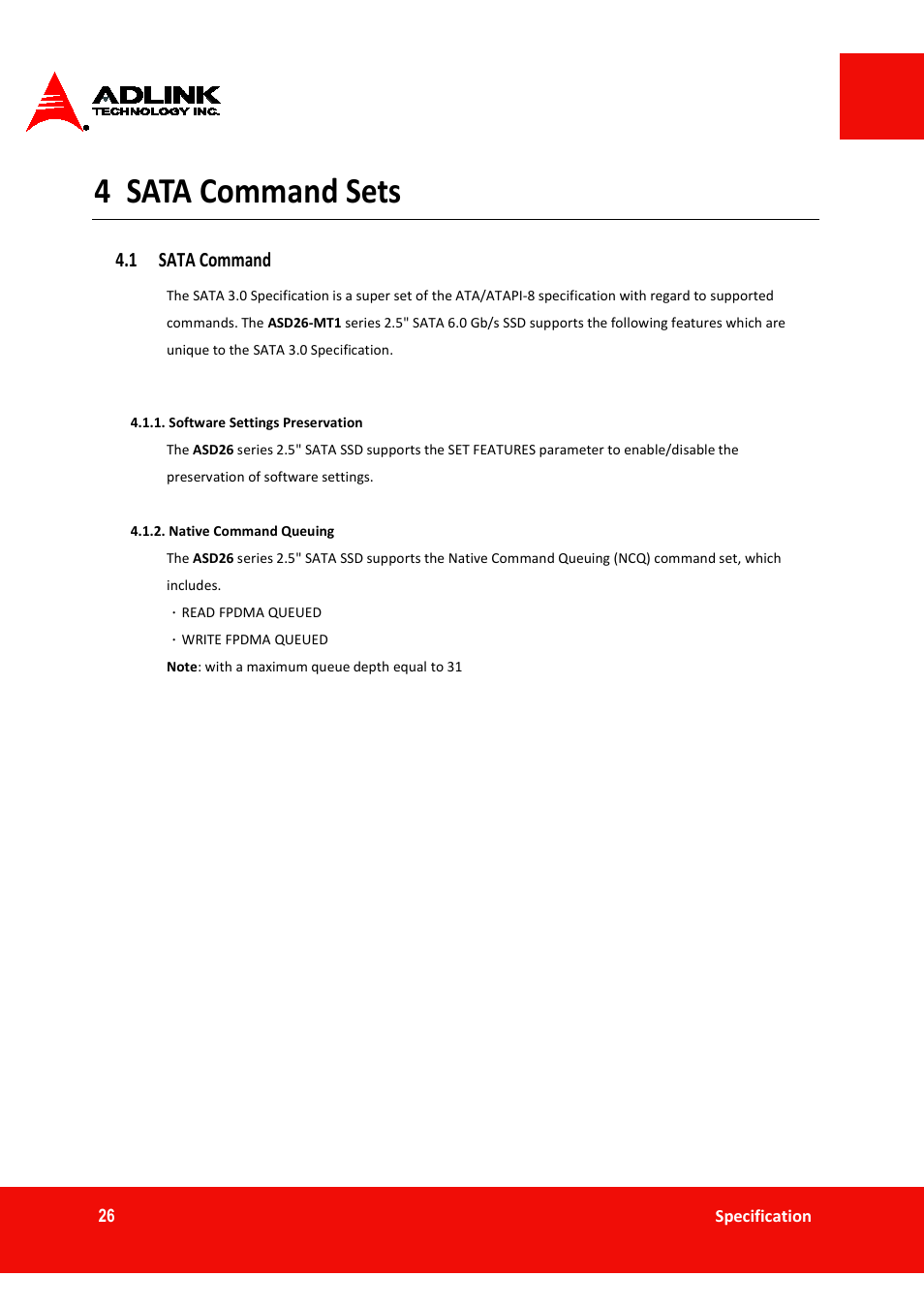 ADLINK
TECHNOLOGY INC.

4 SATA Command Sets

4.1 SATA Command

The SATA 3.0 Specification is a super set of the ATA/ATAPI-8 specification with regard to supported commands. The ASD26-MT1 series 2.5" SATA 6.0 Gb/s SSD supports the following features which are unique to the SATA 3.0 Specification.

4.1.1. Software Settings Preservation

The ASD26 series 2.5" SATA SSD supports the SET FEATURES parameter to enable/disable the preservation of software settings.

4.1.2. Native Command Queuing

The ASD26 series 2.5" SATA SSD supports the Native Command Queuing (NCQ) command set, which includes.

・READ FPDMA QUEUED

・WRITE FPDMA QUEUED

Note: with a maximum queue depth equal to 31

26

Specification